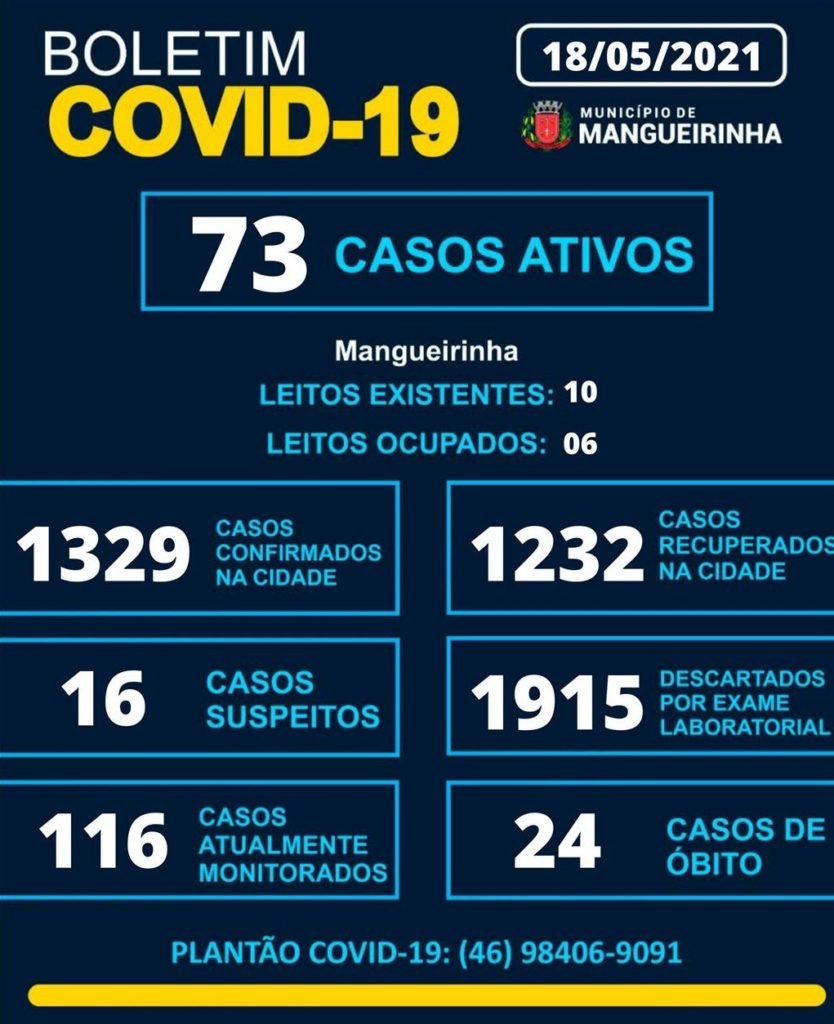 BOLETIM
COVID-19

18/05/2021

MUNICÍPIO DE
MANGUEIRINHA

73 CASOS ATIVOS

Mangueirinha
LEITOS EXISTENTES: 10
LEITOS OCUPADOS: 06

1329 CASOS CONFIRMADOS NA CIDADE

1232 CASOS RECUPERADOS NA CIDADE

16 CASOS SUSPEITOS

1915 DESCARTADOS POR EXAME LABORATORIAL

116 CASOS ATUALMENTE MONITORADOS

24 CASOS DE ÓBITO

PLANTÃO COVID-19: (46) 98406-9091